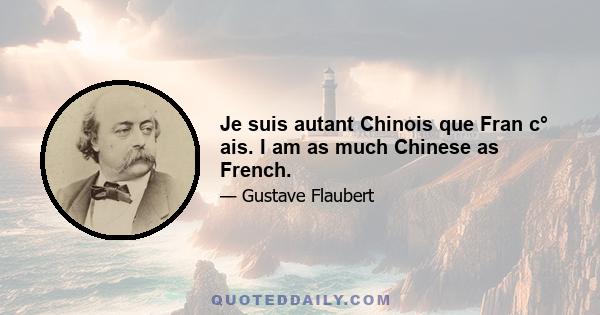 Je suis autant Chinois que Fran c° ais. I am as much Chinese as French.

— Gustave Flaubert

QUOTEDDAILY.COM